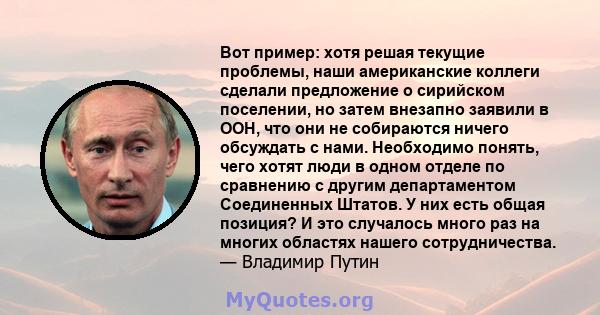 Вот пример: хотя решая текущие проблемы, наши американские коллеги сделали предложение о сирийском поселении, но затем внезапно заявили в ООН, что они не собираются ничего обсуждать с нами. Необходимо понять, чего хотят люди в одном отделе по сравнению с другим департаментом Соединенных Штатов. У них есть общая позиция? И это случалось много раз на многих областях нашего сотрудничества.
— Владимир Путин

MyQuotes.org